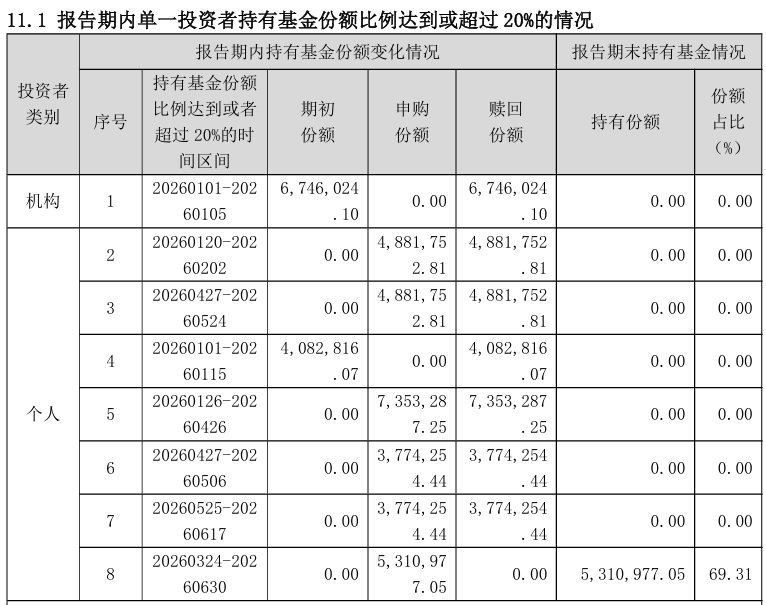 11.1 报告期内单一投资者持有基金份额比例达到或超过 20%的情况

| 投资者类别 | 报告期内持有基金份额变化情况 | | | | | 报告期末持有基金情况 | |
|---|---|---|---|---|---|---|---|
| | 序号 | 持有基金份额比例达到或者超过 20%的时间区间 | 期初份额 | 申购份额 | 赎回份额 | 持有份额 | 份额占比（%） |
| 机构 | 1 | 20260101-20260105 | 6,746,024.10 | 0.00 | 6,746,024.10 | 0.00 | 0.00 |
| 个人 | 2 | 20260120-20260202 | 0.00 | 4,881,752.81 | 4,881,752.81 | 0.00 | 0.00 |
| | 3 | 20260427-20260524 | 0.00 | 4,881,752.81 | 4,881,752.81 | 0.00 | 0.00 |
| | 4 | 20260101-20260115 | 4,082,816.07 | 0.00 | 4,082,816.07 | 0.00 | 0.00 |
| | 5 | 20260126-20260426 | 0.00 | 7,353,287.25 | 7,353,287.25 | 0.00 | 0.00 |
| | 6 | 20260427-20260506 | 0.00 | 3,774,254.44 | 3,774,254.44 | 0.00 | 0.00 |
| | 7 | 20260525-20260617 | 0.00 | 3,774,254.44 | 3,774,254.44 | 0.00 | 0.00 |
| | 8 | 20260324-20260630 | 0.00 | 5,310,977.05 | 0.00 | 5,310,977.05 | 69.31 |